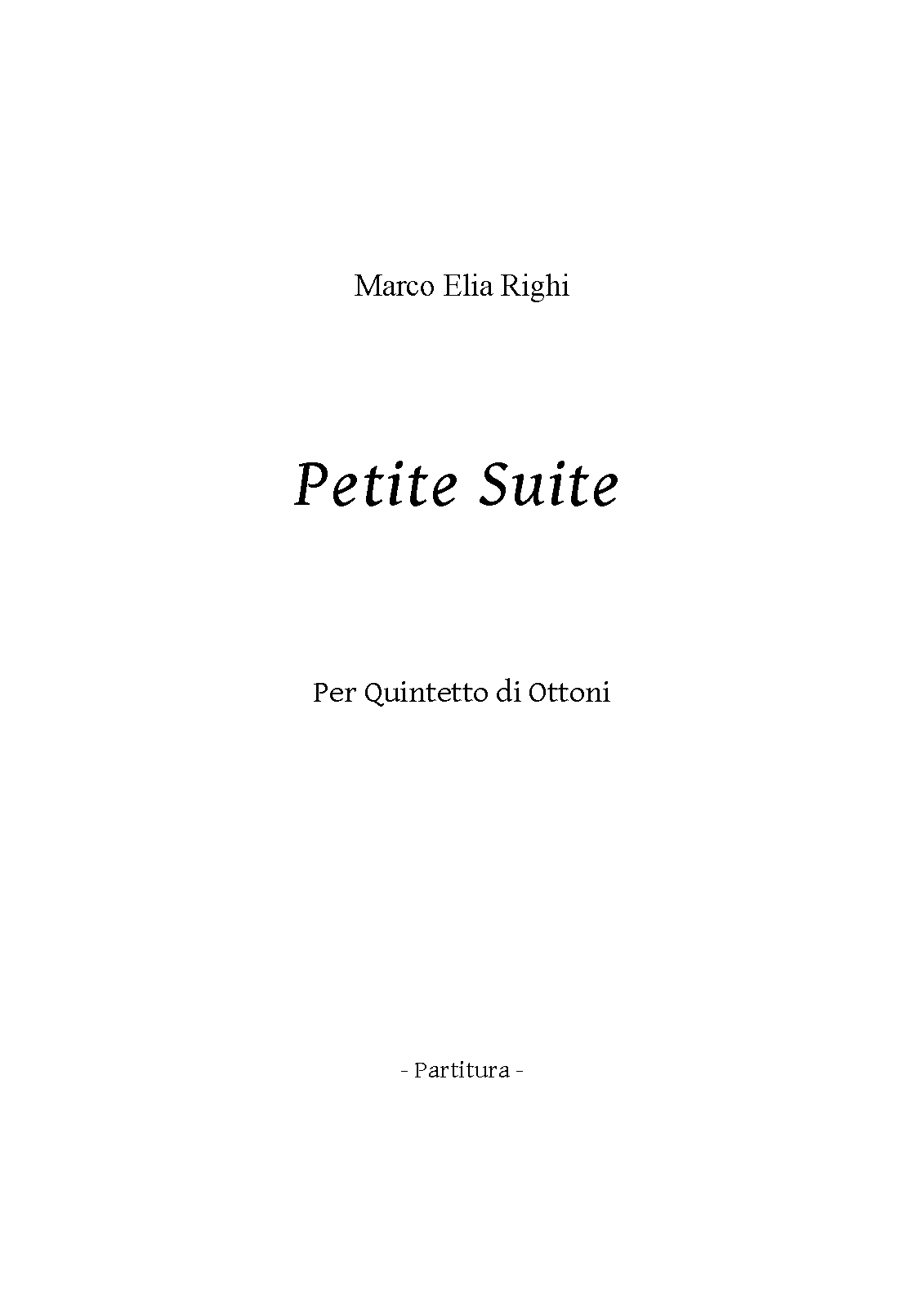 Marco Elia Righi

Petite Suite

Per Quintetto di Ottoni

- Partitura -